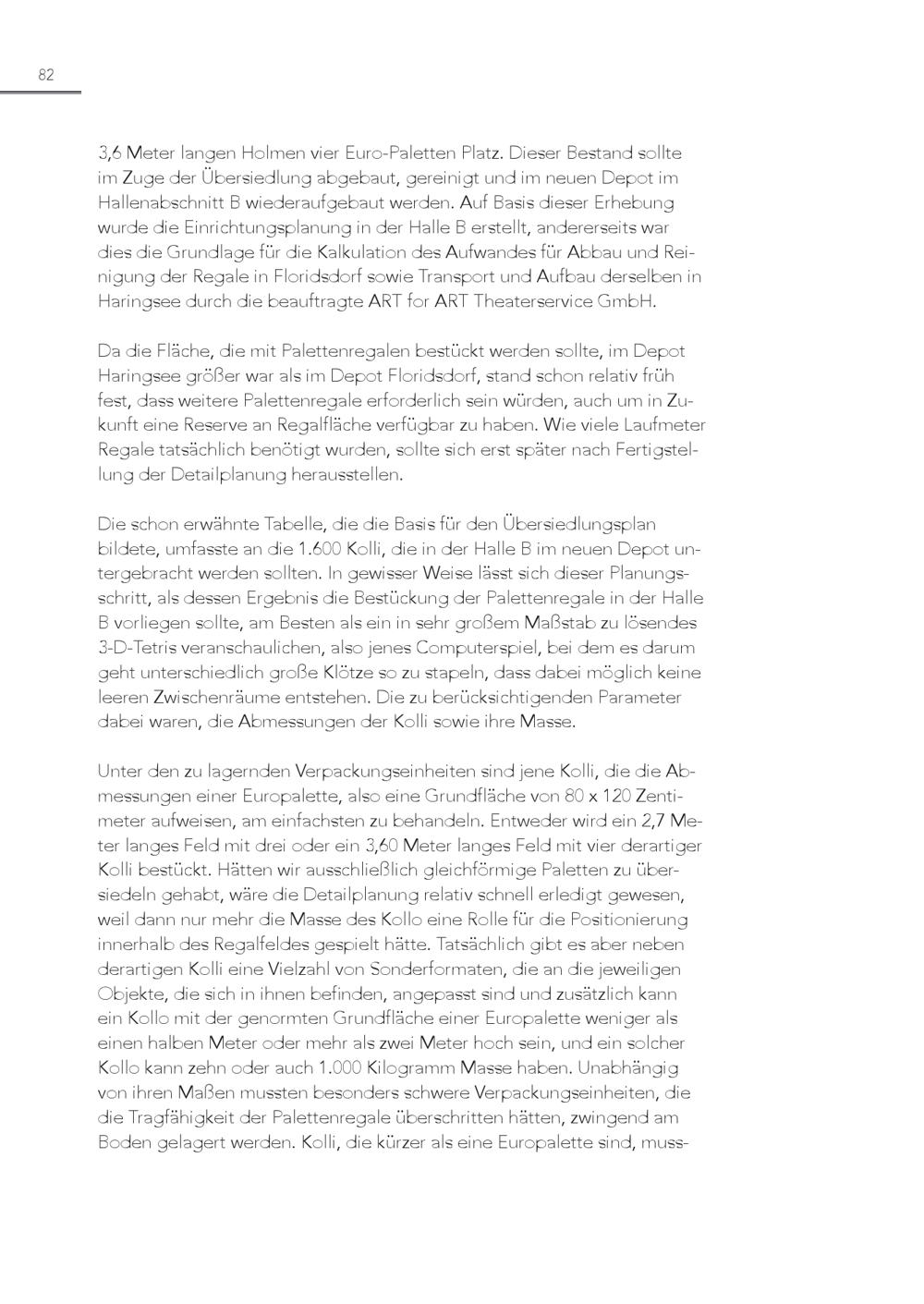 82

3,6 Meter langen Holmen vier Euro-Paletten Platz. Dieser Bestand sollte im Zuge der Übersiedlung abgebaut, gereinigt und im neuen Depot im Hallenabschnitt B wiederaufgebaut werden. Auf Basis dieser Erhebung wurde die Einrichtungsplanung in der Halle B erstellt, andererseits war dies die Grundlage für die Kalkulation des Aufwandes für Abbau und Reinigung der Regale in Floridsdorf sowie Transport und Aufbau derselben in Haringsee durch die beauftragte ART for ART Theaterservice GmbH.

Da die Fläche, die mit Palettenregalen bestückt werden sollte, im Depot Haringsee größer war als im Depot Floridsdorf, stand schon relativ früh fest, dass weitere Palettenregale erforderlich sein würden, auch um in Zukunft eine Reserve an Regalfläche verfügbar zu haben. Wie viele Laufmeter Regale tatsächlich benötigt wurden, sollte sich erst später nach Fertigstellung der Detailplanung herausstellen.

Die schon erwähnte Tabelle, die die Basis für den Übersiedlungsplan bildete, umfasste an die 1.600 Kolli, die in der Halle B im neuen Depot untergebracht werden sollten. In gewisser Weise lässt sich dieser Planungsschritt, als dessen Ergebnis die Bestückung der Palettenregale in der Halle B vorliegen sollte, am Besten als ein in sehr großem Maßstab zu lösendes 3-D-Tetris veranschaulichen, also jenes Computerspiel, bei dem es darum geht unterschiedlich große Klötze so zu stapeln, dass dabei möglich keine leeren Zwischenräume entstehen. Die zu berücksichtigenden Parameter dabei waren, die Abmessungen der Kolli sowie ihre Masse.

Unter den zu lagernden Verpackungseinheiten sind jene Kolli, die die Abmessungen einer Europalette, also eine Grundfläche von 80 x 120 Zentimeter aufweisen, am einfachsten zu behandeln. Entweder wird ein 2,7 Meter langes Feld mit drei oder ein 3,60 Meter langes Feld mit vier derartiger Kolli bestückt. Hätten wir ausschließlich gleichförmige Paletten zu übersiedeln gehabt, wäre die Detailplanung relativ schnell erledigt gewesen, weil dann nur mehr die Masse des Kollo eine Rolle für die Positionierung innerhalb des Regalfeldes gespielt hätte. Tatsächlich gibt es aber neben derartigen Kolli eine Vielzahl von Sonderformaten, die an die jeweiligen Objekte, die sich in ihnen befinden, angepasst sind und zusätzlich kann ein Kollo mit der genormten Grundfläche einer Europalette weniger als einen halben Meter oder mehr als zwei Meter hoch sein, und ein solcher Kollo kann zehn oder auch 1.000 Kilogramm Masse haben. Unabhängig von ihren Maßen mussten besonders schwere Verpackungseinheiten, die die Tragfähigkeit der Palettenregale überschritten hätten, zwingend am Boden gelagert werden. Kolli, die kürzer als eine Europalette sind, muss-